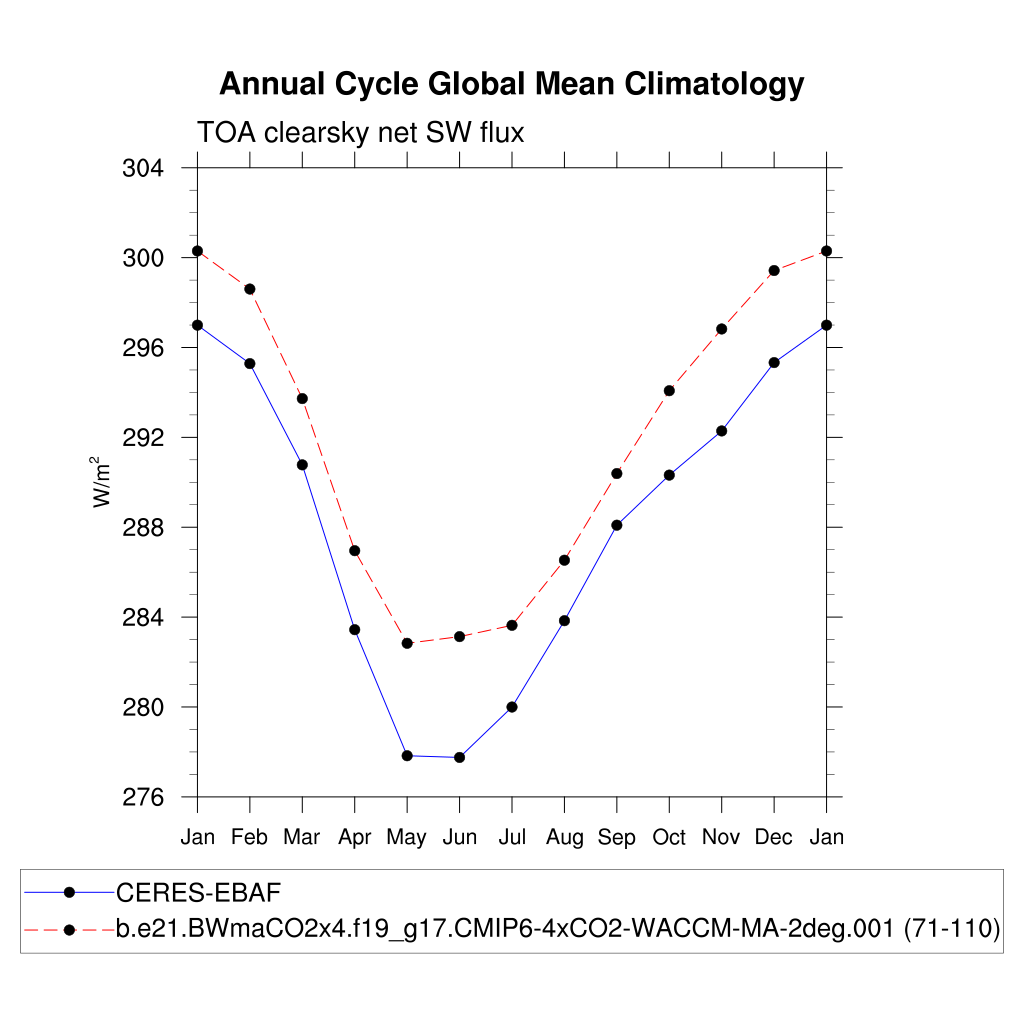 Annual Cycle Global Mean Climatology

TOA clearsky net SW flux

$W/m^2$

304
300
296
292
288
284
280
276

Jan Feb Mar Apr May Jun Jul Aug Sep Oct Nov Dec Jan

CERES-EBAF
b.e21.BWmaCO2x4.f19_g17.CMIP6-4xCO2-WACCM-MA-2deg.001 (71-110)